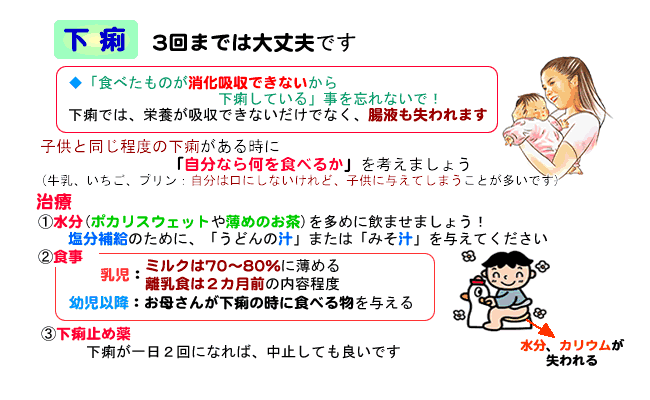 下痢　3回までは大丈夫です

◆「食べたものが消化吸収できないから
下痢している」事を忘れないで！
下痢では、栄養が吸収できないだけでなく、腸液も失われます

子供と同じ程度の下痢がある時に
「自分なら何を食べるか」を考えましょう
（牛乳、いちご、プリン：自分は口にしないけれど、子供に与えてしまうことが多いです）

治療
①水分（ポカリスウェットや薄めのお茶）を多めに飲ませましょう！
塩分補給のために、「うどんの汁」または「みそ汁」を与えてください
②食事
乳児：ミルクは70～80%に薄める
離乳食は２カ月前の内容程度
幼児以降：お母さんが下痢の時に食べる物を与える
③下痢止め薬
下痢が一日２回になれば、中止しても良いです

水分、カリウムが失われる